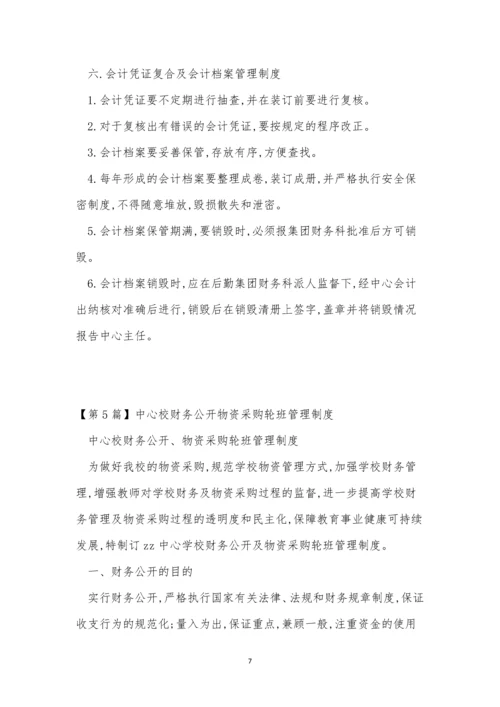 六.会计凭证复合及会计档案管理制度

1.会计凭证要不定期进行抽查,并在装订前要进行复核。

2.对于复核出有错误的会计凭证,要按规定的程序改正。

3.会计档案要妥善保管,存放有序,方便查找。

4.每年形成的会计档案要整理成卷,装订成册,并严格执行安全保密制度,不得随意堆放,毁损散失和泄密。

5.会计档案保管期满,要销毁时,必须报集团财务科批准后方可销毁。

6.会计档案销毁时,应在后勤集团财务科派人监督下,经中心会计出纳核对准确后进行,销毁后在销毁清册上签字,盖章并将销毁情况报告中心主任。

【第5篇】中心校财务公开物资采购轮班管理制度

中心校财务公开、物资采购轮班管理制度

为做好我校的物资采购,规范学校物资管理方式,加强学校财务管理,增强教师对学校财务及物资采购过程的监督,进一步提高学校财务管理及物资采购过程的透明度和民主化,保障教育事业健康可持续发展,特制订zz中心学校财务公开及物资采购轮班管理制度。

一、财务公开的目的

实行财务公开,严格执行国家有关法律、法规和财务规章制度,保证收支行为的规范化;量入为出,保证重点,兼顾一般,注重资金的使用

7